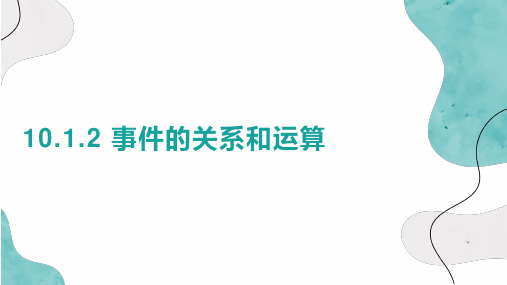 10.1.2 事件的关系和运算